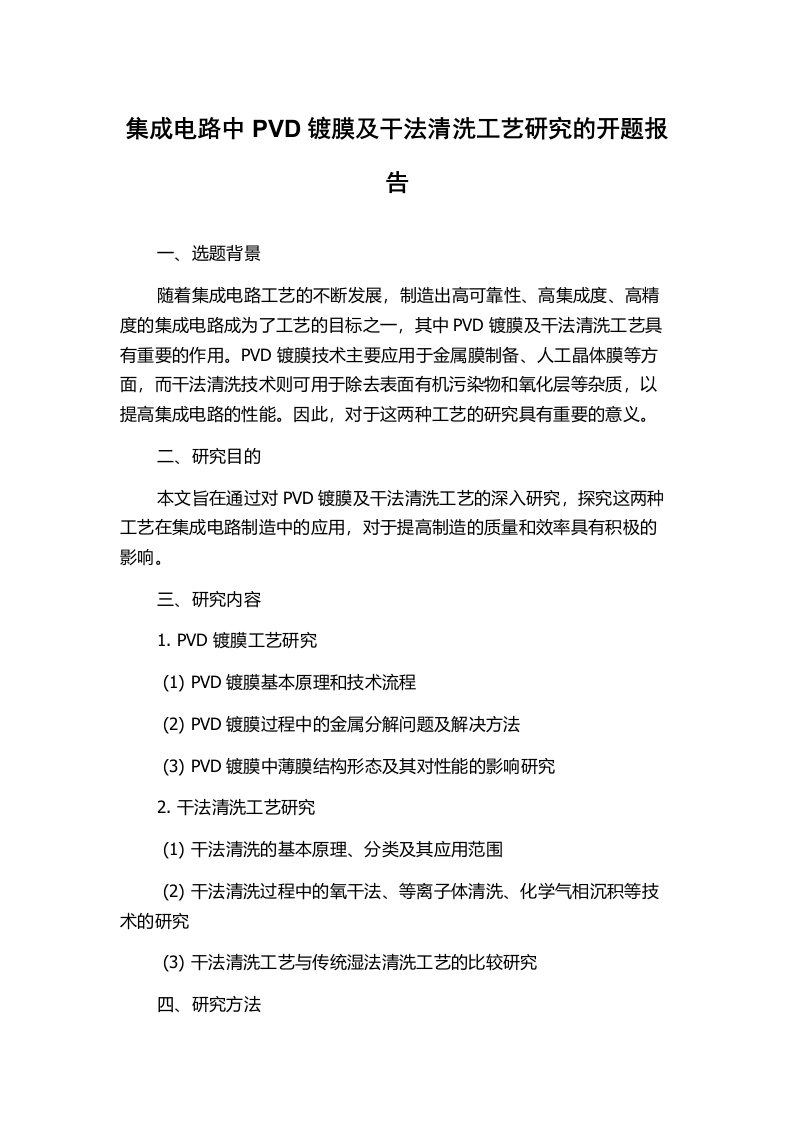 集成电路中 PVD 镀膜及干法清洗工艺研究的开题报告

一、选题背景

随着集成电路工艺的不断发展，制造出高可靠性、高集成度、高精度的集成电路成为了工艺的目标之一，其中 PVD 镀膜及干法清洗工艺具有重要的作用。PVD 镀膜技术主要应用于金属膜制备、人工晶体膜等方面，而干法清洗技术则可用于除去表面有机污染物和氧化层等杂质，以提高集成电路的性能。因此，对于这两种工艺的研究具有重要的意义。

二、研究目的

本文旨在通过对 PVD 镀膜及干法清洗工艺的深入研究，探究这两种工艺在集成电路制造中的应用，对于提高制造的质量和效率具有积极的影响。

三、研究内容

1. PVD 镀膜工艺研究

(1) PVD 镀膜基本原理和技术流程

(2) PVD 镀膜过程中的金属分解问题及解决方法

(3) PVD 镀膜中薄膜结构形态及其对性能的影响研究

2. 干法清洗工艺研究

(1) 干法清洗的基本原理、分类及其应用范围

(2) 干法清洗过程中的氧干法、等离子体清洗、化学气相沉积等技术的研究

(3) 干法清洗工艺与传统湿法清洗工艺的比较研究

四、研究方法